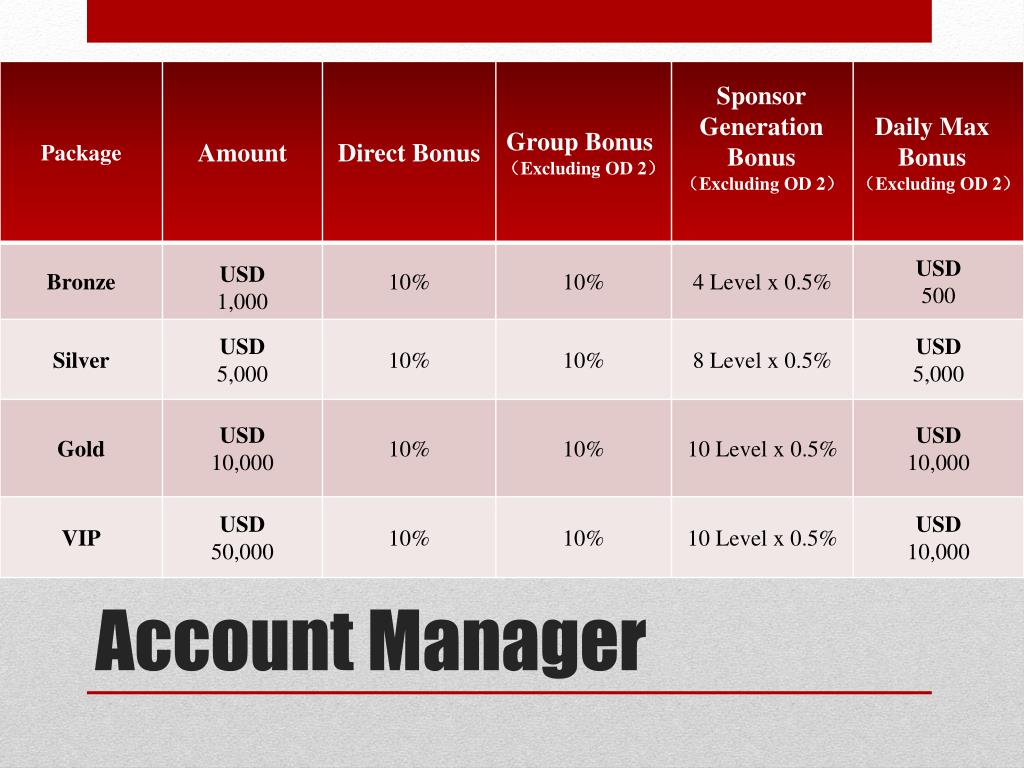 | Package | Amount | Direct Bonus | Group Bonus （Excluding OD 2） | Sponsor Generation Bonus （Excluding OD 2） | Daily Max Bonus （Excluding OD 2） |
|---|---|---|---|---|---|
| Bronze | USD 1,000 | 10% | 10% | 4 Level x 0.5% | USD 500 |
| Silver | USD 5,000 | 10% | 10% | 8 Level x 0.5% | USD 5,000 |
| Gold | USD 10,000 | 10% | 10% | 10 Level x 0.5% | USD 10,000 |
| VIP | USD 50,000 | 10% | 10% | 10 Level x 0.5% | USD 10,000 |

Account Manager